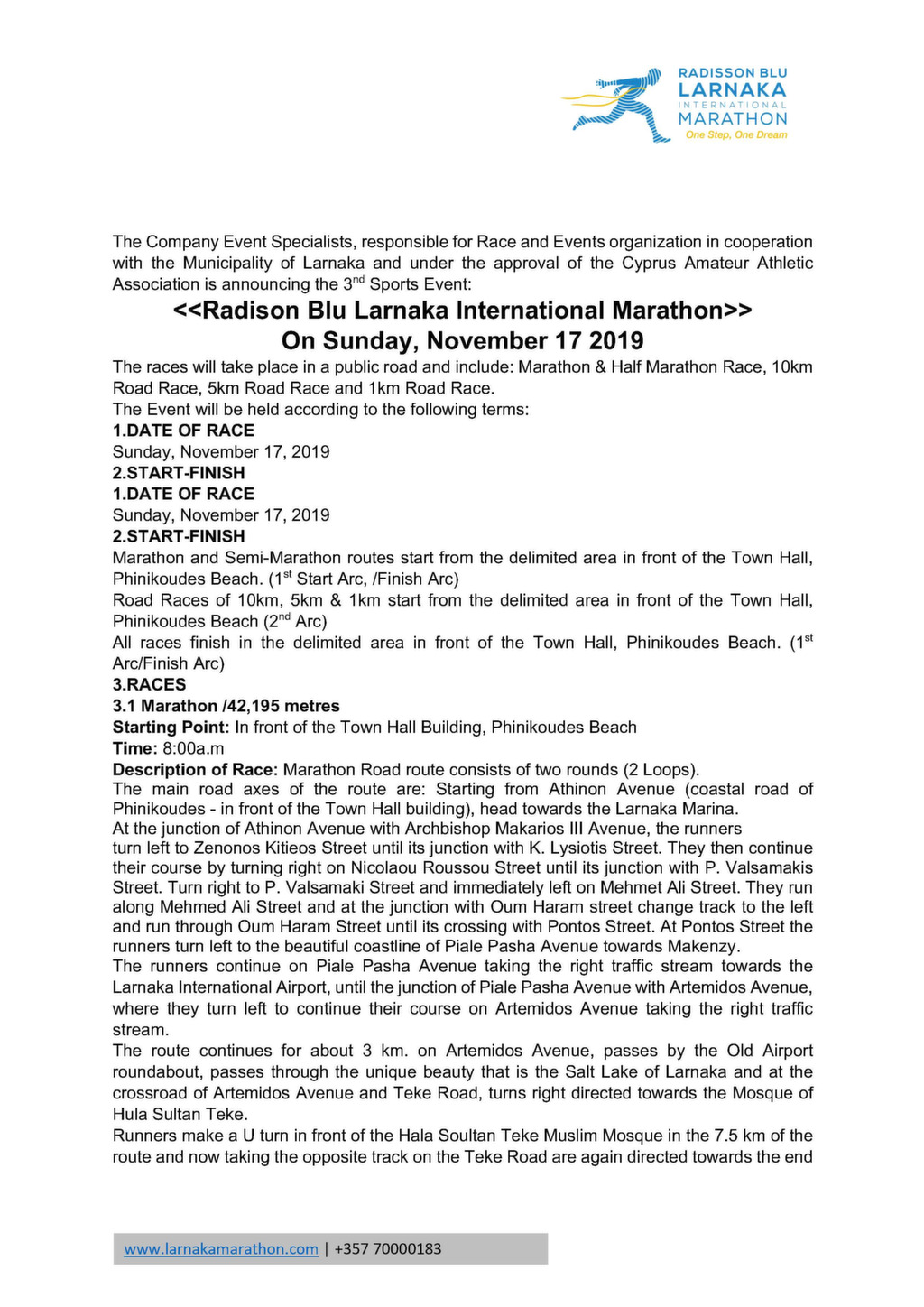 RADISSON BLU
LARNAKA
INTERNATIONAL
MARATHON
One Step, One Dream

The Company Event Specialists, responsible for Race and Events organization in cooperation with the Municipality of Larnaka and under the approval of the Cyprus Amateur Athletic Association is announcing the 3$^{nd}$ Sports Event:

<<Radison Blu Larnaka International Marathon>>
On Sunday, November 17 2019

The races will take place in a public road and include: Marathon & Half Marathon Race, 10km Road Race, 5km Road Race and 1km Road Race.
The Event will be held according to the following terms:
1.DATE OF RACE
Sunday, November 17, 2019
2.START-FINISH
1.DATE OF RACE
Sunday, November 17, 2019
2.START-FINISH
Marathon and Semi-Marathon routes start from the delimited area in front of the Town Hall, Phinikoudes Beach. (1$^{st}$ Start Arc, /Finish Arc)
Road Races of 10km, 5km & 1km start from the delimited area in front of the Town Hall, Phinikoudes Beach (2$^{nd}$ Arc)
All races finish in the delimited area in front of the Town Hall, Phinikoudes Beach. (1$^{st}$ Arc/Finish Arc)
3.RACES
3.1 Marathon /42,195 metres
Starting Point: In front of the Town Hall Building, Phinikoudes Beach
Time: 8:00a.m
Description of Race: Marathon Road route consists of two rounds (2 Loops).
The main road axes of the route are: Starting from Athinon Avenue (coastal road of Phinikoudes - in front of the Town Hall building), head towards the Larnaka Marina.
At the junction of Athinon Avenue with Archbishop Makarios III Avenue, the runners turn left to Zenonos Kitieos Street until its junction with K. Lysiotis Street. They then continue their course by turning right on Nicolaou Roussou Street until its junction with P. Valsamakis Street. Turn right to P. Valsamaki Street and immediately left on Mehmet Ali Street. They run along Mehmed Ali Street and at the junction with Oum Haram street change track to the left and run through Oum Haram Street until its crossing with Pontos Street. At Pontos Street the runners turn left to the beautiful coastline of Piale Pasha Avenue towards Makenzy.
The runners continue on Piale Pasha Avenue taking the right traffic stream towards the Larnaka International Airport, until the junction of Piale Pasha Avenue with Artemidos Avenue, where they turn left to continue their course on Artemidos Avenue taking the right traffic stream.
The route continues for about 3 km. on Artemidos Avenue, passes by the Old Airport roundabout, passes through the unique beauty that is the Salt Lake of Larnaka and at the crossroad of Artemidos Avenue and Teke Road, turns right directed towards the Mosque of Hula Sultan Teke.
Runners make a U turn in front of the Hala Soultan Teke Muslim Mosque in the 7.5 km of the route and now taking the opposite track on the Teke Road are again directed towards the end

www.larnakamarathon.com | +357 70000183